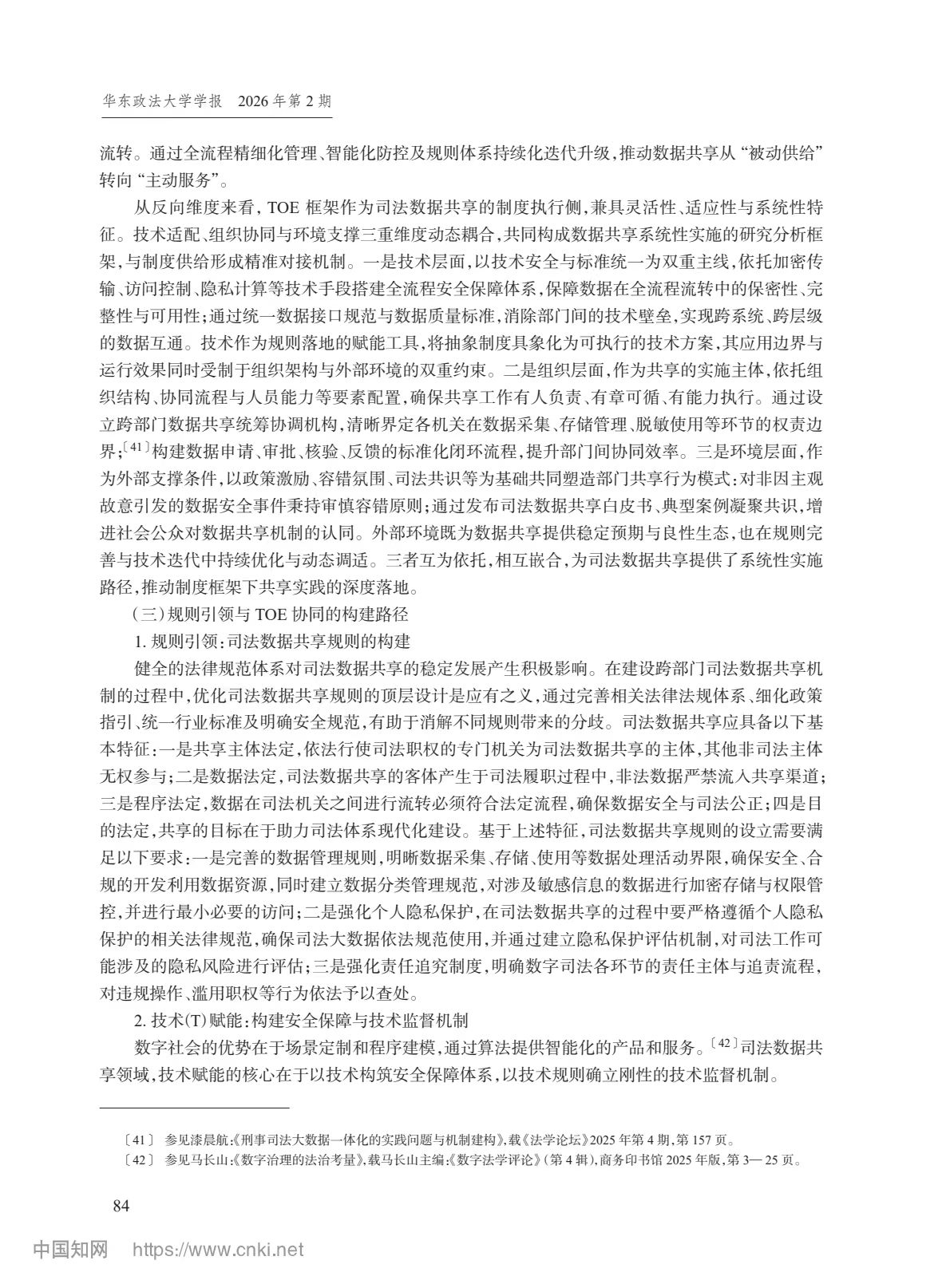 华东政法大学学报　2026 年第 2 期

流转。通过全流程精细化管理、智能化防控及规则体系持续化迭代升级，推动数据共享从“被动供给”转向“主动服务”。

从反向维度来看，TOE 框架作为司法数据共享的制度执行侧，兼具灵活性、适应性与系统性特征。技术适配、组织协同与环境支撑三重维度动态耦合，共同构成数据共享系统性实施的研究分析框架，与制度供给形成精准对接机制。一是技术层面，以技术安全与标准统一为双重主线，依托加密传输、访问控制、隐私计算等技术手段搭建全流程安全保障体系，保障数据在全流程流转中的保密性、完整性与可用性；通过统一数据接口规范与数据质量标准，消除部门间的技术壁垒，实现跨系统、跨层级的数据互通。技术作为规则落地的赋能工具，将抽象制度具象化为可执行的技术方案，其应用边界与运行效果同时受制于组织架构与外部环境的双重约束。二是组织层面，作为共享的实施主体，依托组织结构、协同流程与人员能力等要素配置，确保共享工作有人负责、有章可循、有能力执行。通过设立跨部门数据共享统筹协调机构，清晰界定各机关在数据采集、存储管理、脱敏使用等环节的权责边界；〔41〕构建数据申请、审批、核验、反馈的标准化闭环流程，提升部门间协同效率。三是环境层面，作为外部支撑条件，以政策激励、容错氛围、司法共识等为基础共同塑造部门共享行为模式：对非因主观故意引发的数据安全事件秉持审慎容错原则；通过发布司法数据共享白皮书、典型案例凝聚共识，增进社会公众对数据共享机制的认同。外部环境既为数据共享提供稳定预期与良性生态，也在规则完善与技术迭代中持续优化与动态调适。三者互为依托，相互嵌合，为司法数据共享提供了系统性实施路径，推动制度框架下共享实践的深度落地。

（三）规则引领与 TOE 协同的构建路径

1. 规则引领：司法数据共享规则的构建

健全的法律规范体系对司法数据共享的稳定发展产生积极影响。在建设跨部门司法数据共享机制的过程中，优化司法数据共享规则的顶层设计是应有之义，通过完善相关法律法规体系、细化政策指引、统一行业标准及明确安全规范，有助于消解不同规则带来的分歧。司法数据共享应具备以下基本特征：一是共享主体法定，依法行使司法职权的专门机关为司法数据共享的主体，其他非司法主体无权参与；二是数据法定，司法数据共享的客体产生于司法履职过程中，非法数据严禁流入共享渠道；三是程序法定，数据在司法机关之间进行流转必须符合法定流程，确保数据安全与司法公正；四是目的法定，共享的目标在于助力司法体系现代化建设。基于上述特征，司法数据共享规则的设立需要满足以下要求：一是完善的数据管理规则，明晰数据采集、存储、使用等数据处理活动界限，确保安全、合规的开发利用数据资源，同时建立数据分类管理规范，对涉及敏感信息的数据进行加密存储与权限管控，并进行最小必要的访问；二是强化个人隐私保护，在司法数据共享的过程中要严格遵循个人隐私保护的相关法律规范，确保司法大数据依法规范使用，并通过建立隐私保护评估机制，对司法工作可能涉及的隐私风险进行评估；三是强化责任追究制度，明确数字司法各环节的责任主体与追责流程，对违规操作、滥用职权等行为依法予以查处。

2. 技术(T)赋能：构建安全保障与技术监督机制

数字社会的优势在于场景定制和程序建模，通过算法提供智能化的产品和服务。〔42〕司法数据共享领域，技术赋能的核心在于以技术构筑安全保障体系，以技术规则确立刚性的技术监督机制。

〔41〕 参见漆晨航：《刑事司法大数据一体化的实践问题与机制建构》，载《法学论坛》2025 年第 4 期，第 157 页。
〔42〕 参见马长山：《数字治理的法治考量》，载马长山主编：《数字法学评论》（第 4 辑），商务印书馆 2025 年版，第 3— 25 页。

84

中国知网　https://www.cnki.net